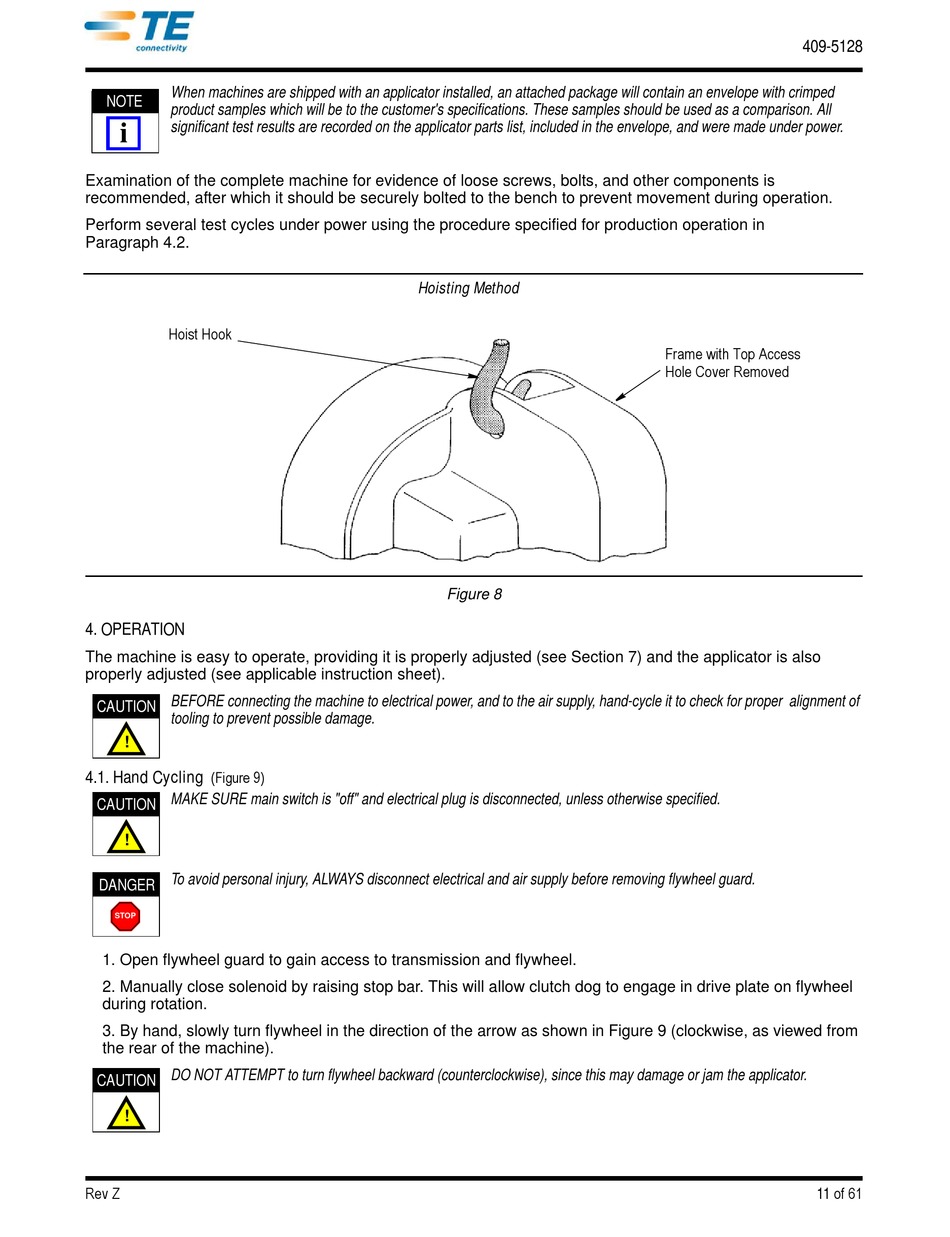 TE connectivity

409-5128

NOTE

i

When machines are shipped with an applicator installed, an attached package will contain an envelope with crimped product samples which will be to the customer's specifications. These samples should be used as a comparison. All significant test results are recorded on the applicator parts list, included in the envelope, and were made under power.

Examination of the complete machine for evidence of loose screws, bolts, and other components is recommended, after which it should be securely bolted to the bench to prevent movement during operation.

Perform several test cycles under power using the procedure specified for production operation in Paragraph 4.2.

Hoisting Method

Hoist Hook

Frame with Top Access Hole Cover Removed

Figure 8

4. OPERATION

The machine is easy to operate, providing it is properly adjusted (see Section 7) and the applicator is also properly adjusted (see applicable instruction sheet).

CAUTION

!

BEFORE connecting the machine to electrical power, and to the air supply, hand-cycle it to check for proper alignment of tooling to prevent possible damage.

4.1. Hand Cycling (Figure 9)

CAUTION

!

MAKE SURE main switch is "off" and electrical plug is disconnected, unless otherwise specified.

DANGER

STOP

To avoid personal injury, ALWAYS disconnect electrical and air supply before removing flywheel guard.

1. Open flywheel guard to gain access to transmission and flywheel.

2. Manually close solenoid by raising stop bar. This will allow clutch dog to engage in drive plate on flywheel during rotation.

3. By hand, slowly turn flywheel in the direction of the arrow as shown in Figure 9 (clockwise, as viewed from the rear of the machine).

CAUTION

!

DO NOT ATTEMPT to turn flywheel backward (counterclockwise), since this may damage or jam the applicator.

Rev Z

11 of 61